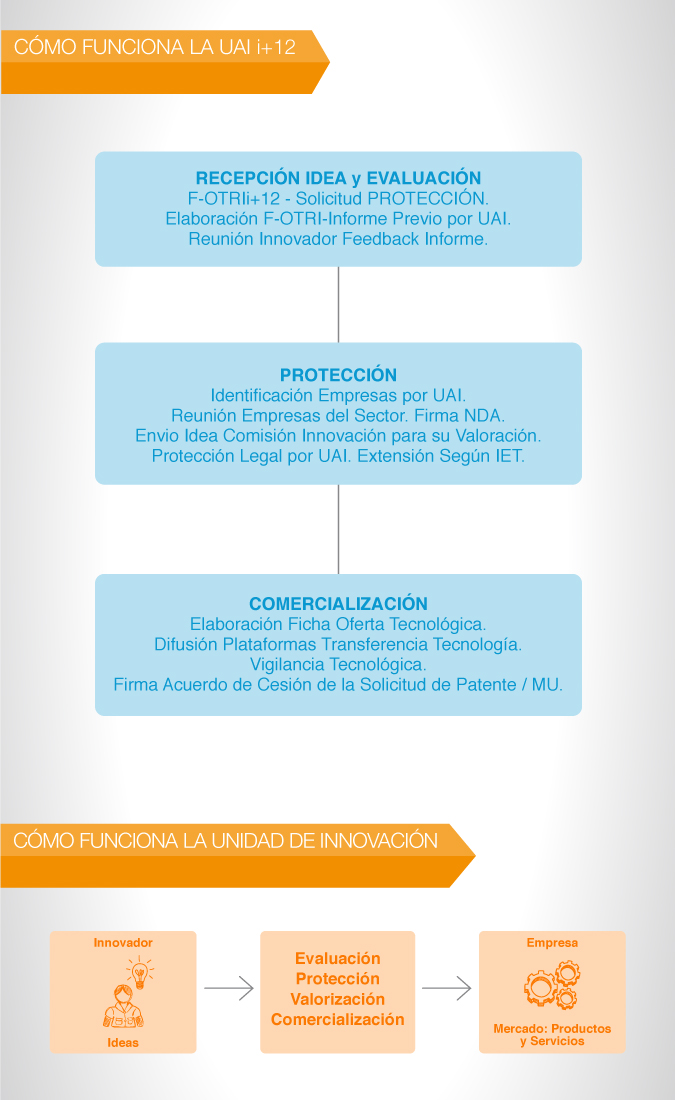 CÓMO FUNCIONA LA UAI i+12

RECEPCIÓN IDEA y EVALUACIÓN
F-OTRIi+12 - Solicitud PROTECCIÓN.
Elaboración F-OTRI-Informe Previo por UAI.
Reunión Innovador Feedback Informe.

PROTECCIÓN
Identificación Empresas por UAI.
Reunión Empresas del Sector. Firma NDA.
Envio Idea Comisión Innovación para su Valoración.
Protección Legal por UAI. Extensión Según IET.

COMERCIALIZACIÓN
Elaboración Ficha Oferta Tecnológica.
Difusión Plataformas Transferencia Tecnología.
Vigilancia Tecnológica.
Firma Acuerdo de Cesión de la Solicitud de Patente / MU.

CÓMO FUNCIONA LA UNIDAD DE INNOVACIÓN

Innovador
Ideas

Evaluación
Protección
Valorización
Comercialización

Empresa
Mercado: Productos y Servicios